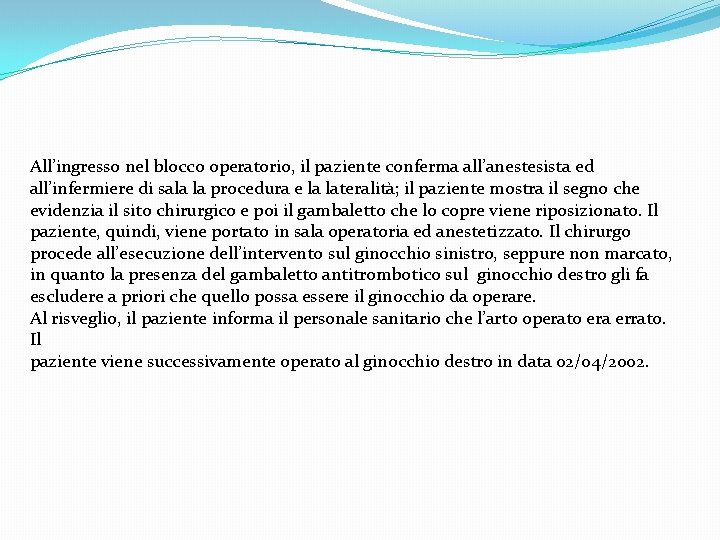 All’ingresso nel blocco operatorio, il paziente conferma all’anestesista ed all’infermiere di sala la procedura e la lateralità; il paziente mostra il segno che evidenzia il sito chirurgico e poi il gambaletto che lo copre viene riposizionato. Il paziente, quindi, viene portato in sala operatoria ed anestetizzato. Il chirurgo procede all’esecuzione dell’intervento sul ginocchio sinistro, seppure non marcato, in quanto la presenza del gambaletto antitrombotico sul ginocchio destro gli fa escludere a priori che quello possa essere il ginocchio da operare.
Al risveglio, il paziente informa il personale sanitario che l’arto operato era errato. Il
paziente viene successivamente operato al ginocchio destro in data 02/04/2002.